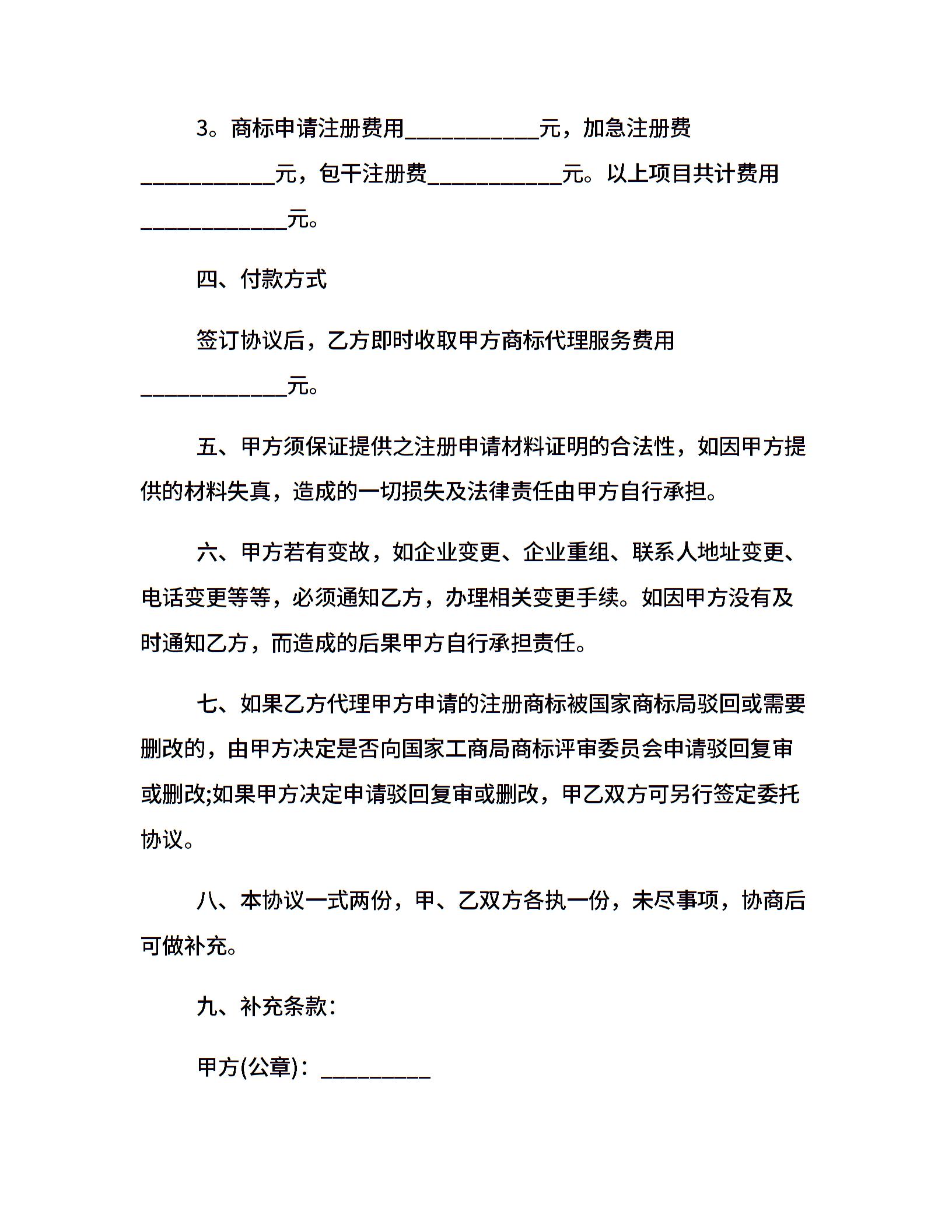 3。商标申请注册费用____________元，加急注册费____________元，包干注册费____________元。以上项目共计费用_____________元。

四、付款方式

签订协议后，乙方即时收取甲方商标代理服务费用_____________元。

五、甲方须保证提供之注册申请材料证明的合法性，如因甲方提供的材料失真，造成的一切损失及法律责任由甲方自行承担。

六、甲方若有变故，如企业变更、企业重组、联系人地址变更、电话变更等等，必须通知乙方，办理相关变更手续。如因甲方没有及时通知乙方，而造成的后果甲方自行承担责任。

七、如果乙方代理甲方申请的注册商标被国家商标局驳回或需要删改的，由甲方决定是否向国家工商局商标评审委员会申请驳回复审或删改;如果甲方决定申请驳回复审或删改，甲乙双方可另行签定委托协议。

八、本协议一式两份，甲、乙双方各执一份，未尽事项，协商后可做补充。

九、补充条款：

甲方(公章)：__________